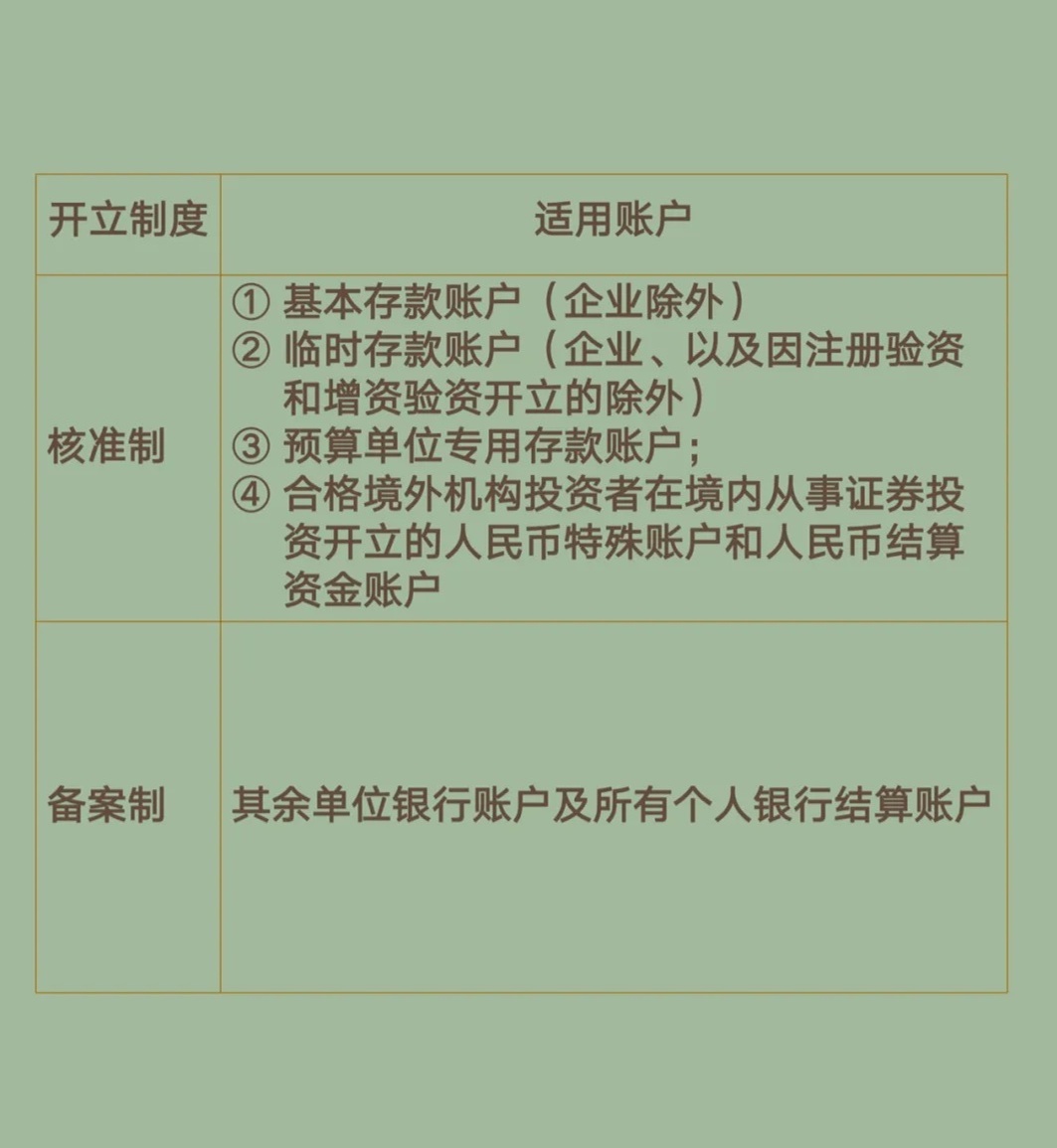 | 开立制度 | 适用账户 |
|---|---|
| 核准制 | ① 基本存款账户（企业除外）<br>② 临时存款账户（企业、以及因注册验资和增资验资开立的除外）<br>③ 预算单位专用存款账户；<br>④ 合格境外机构投资者在境内从事证券投资开立的人民币特殊账户和人民币结算资金账户 |
| 备案制 | 其余单位银行账户及所有个人银行结算账户 |